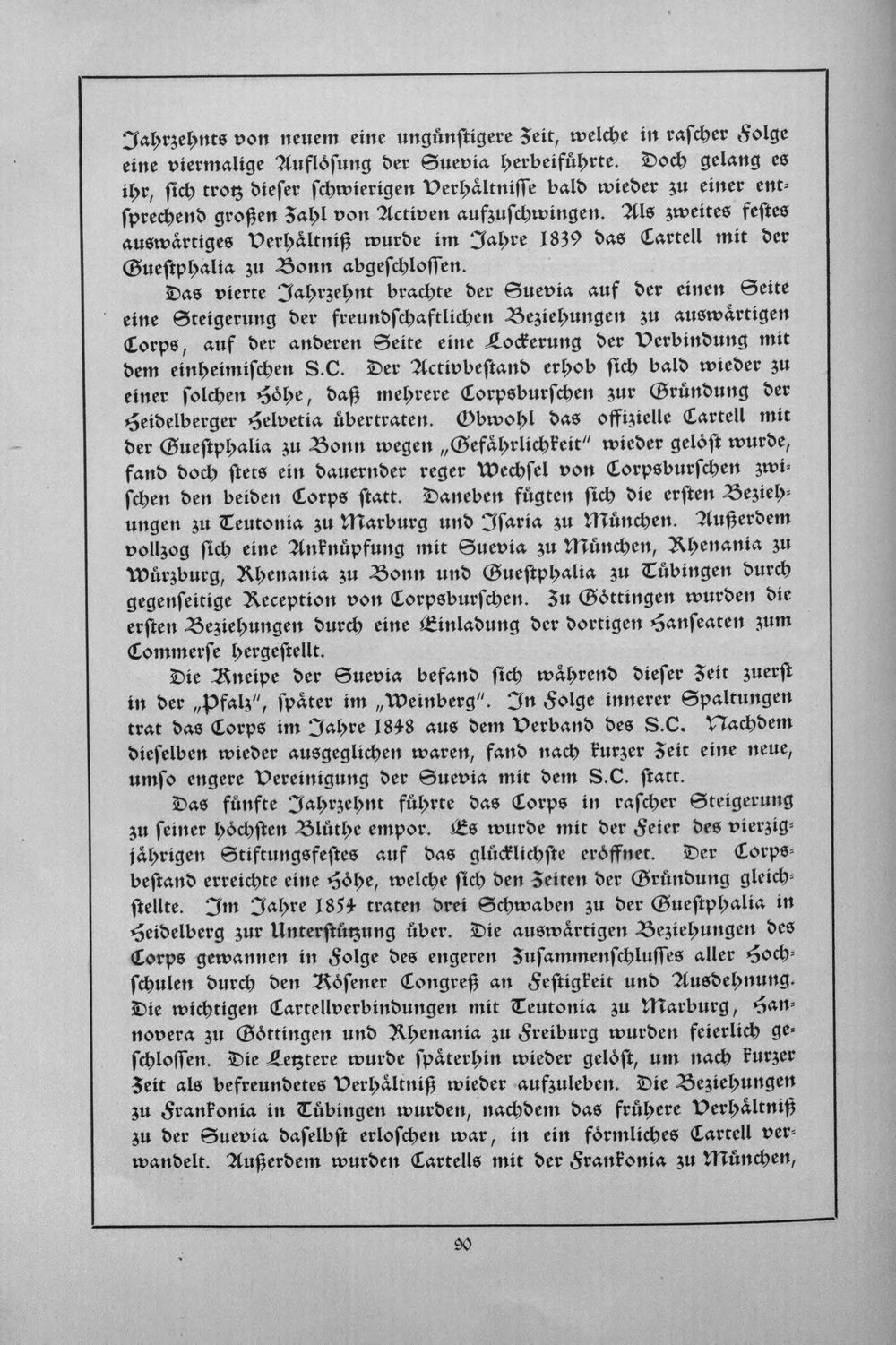 Jahrzehnts von neuem eine ungünstigere Zeit, welche in rascher Folge eine viermalige Auflösung der Suevia herbeiführte. Doch gelang es ihr, sich trotz dieser schwierigen Verhältnisse bald wieder zu einer entsprechend großen Zahl von Activen aufzuschwingen. Als zweites festes auswärtiges Verhältniß wurde im Jahre 1839 das Cartell mit der Guestphalia zu Bonn abgeschlossen.

Das vierte Jahrzehnt brachte der Suevia auf der einen Seite eine Steigerung der freundschaftlichen Beziehungen zu auswärtigen Corps, auf der anderen Seite eine Lockerung der Verbindung mit dem einheimischen S.C. Der Activbestand erhob sich bald wieder zu einer solchen Höhe, daß mehrere Corpsburschen zur Gründung der Heidelberger Helvetia übertraten. Obwohl das offizielle Cartell mit der Guestphalia zu Bonn wegen „Gefährlichkeit" wieder gelöst wurde, fand doch stets ein dauernder reger Wechsel von Corpsburschen zwischen den beiden Corps statt. Daneben fügten sich die ersten Beziehungen zu Teutonia zu Marburg und Isaria zu München. Außerdem vollzog sich eine Anknüpfung mit Suevia zu München, Rhenania zu Würzburg, Rhenania zu Bonn und Guestphalia zu Tübingen durch gegenseitige Reception von Corpsburschen. Zu Göttingen wurden die ersten Beziehungen durch eine Einladung der dortigen Hanseaten zum Commerse hergestellt.

Die Kneipe der Suevia befand sich während dieser Zeit zuerst in der „Pfalz", später im „Weinberg". In Folge innerer Spaltungen trat das Corps im Jahre 1848 aus dem Verband des S.C. Nachdem dieselben wieder ausgeglichen waren, fand nach kurzer Zeit eine neue, umso engere Vereinigung der Suevia mit dem S.C. statt.

Das fünfte Jahrzehnt führte das Corps in rascher Steigerung zu seiner höchsten Blüthe empor. Es wurde mit der Feier des vierzigjährigen Stiftungsfestes auf das glücklichste eröffnet. Der Corpsbestand erreichte eine Höhe, welche sich den Zeiten der Gründung gleichstellte. Im Jahre 1854 traten drei Schwaben zu der Guestphalia in Heidelberg zur Unterstützung über. Die auswärtigen Beziehungen des Corps gewannen in Folge des engeren Zusammenschlusses aller Hochschulen durch den Kösener Congreß an Festigkeit und Ausdehnung. Die wichtigen Cartellverbindungen mit Teutonia zu Marburg, Hannovera zu Göttingen und Rhenania zu Freiburg wurden feierlich geschlossen. Die Letztere wurde späterhin wieder gelöst, um nach kurzer Zeit als befreundetes Verhältniß wieder aufzuleben. Die Beziehungen zu Frankonia in Tübingen wurden, nachdem das frühere Verhältniß zu der Suevia daselbst erloschen war, in ein förmliches Cartell verwandelt. Außerdem wurden Cartells mit der Frankonia zu München,

90